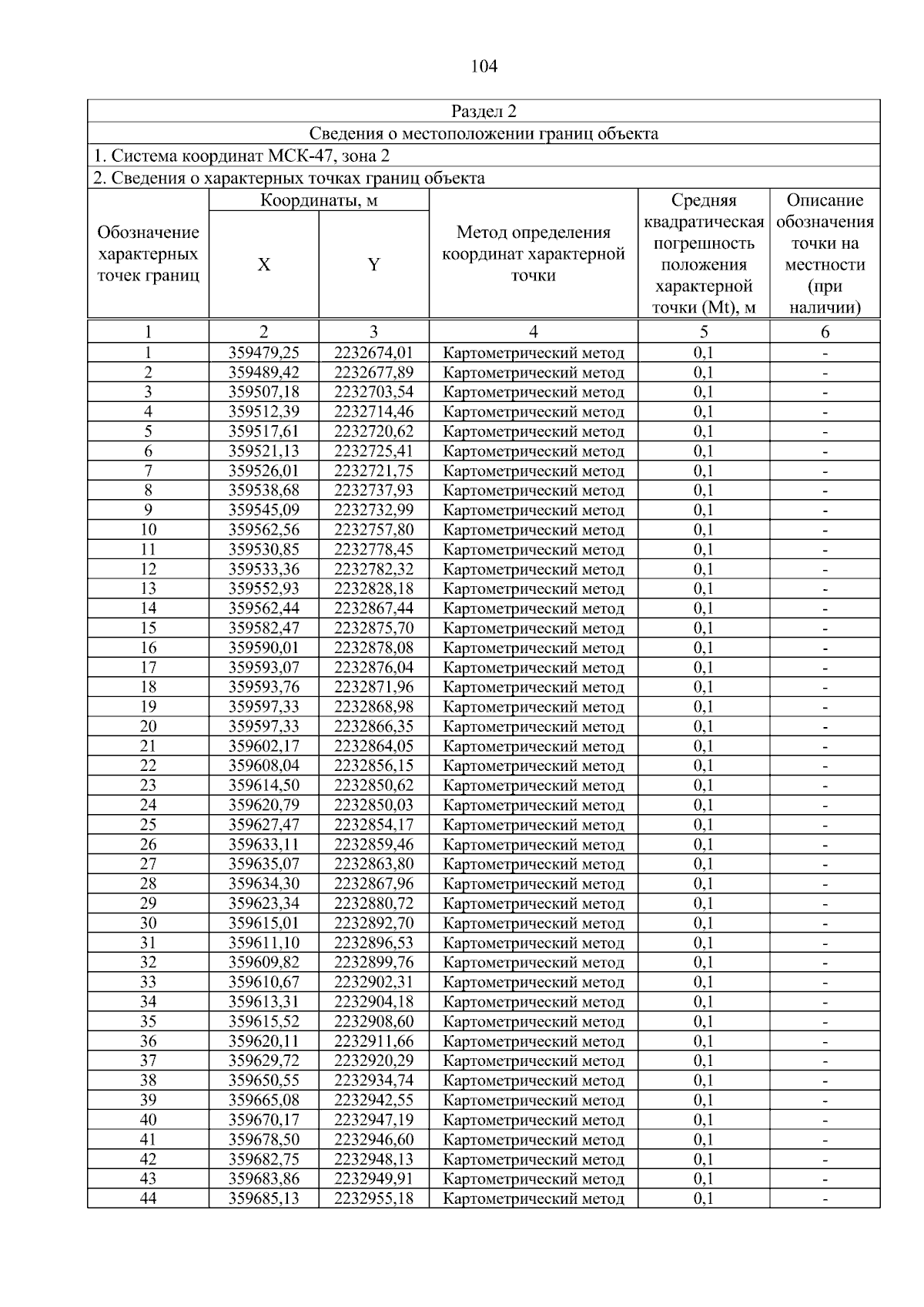 104

Раздел 2

Сведения о местоположении границ объекта

1. Система координат МСК-47, зона 2

2. Сведения о характерных точках границ объекта

| Обозначение характерных точек границ | Координаты, м X | Координаты, м Y | Метод определения координат характерной точки | Средняя квадратическая погрешность положения характерной точки (Mt), м | Описание обозначения точки на местности (при наличии) |
|---|---|---|---|---|---|
| 1 | 2 | 3 | 4 | 5 | 6 |
| 1 | 359479,25 | 2232674,01 | Картометрический метод | 0,1 | - |
| 2 | 359489,42 | 2232677,89 | Картометрический метод | 0,1 | - |
| 3 | 359507,18 | 2232703,54 | Картометрический метод | 0,1 | - |
| 4 | 359512,39 | 2232714,46 | Картометрический метод | 0,1 | - |
| 5 | 359517,61 | 2232720,62 | Картометрический метод | 0,1 | - |
| 6 | 359521,13 | 2232725,41 | Картометрический метод | 0,1 | - |
| 7 | 359526,01 | 2232721,75 | Картометрический метод | 0,1 | - |
| 8 | 359538,68 | 2232737,93 | Картометрический метод | 0,1 | - |
| 9 | 359545,09 | 2232732,99 | Картометрический метод | 0,1 | - |
| 10 | 359562,56 | 2232757,80 | Картометрический метод | 0,1 | - |
| 11 | 359530,85 | 2232778,45 | Картометрический метод | 0,1 | - |
| 12 | 359533,36 | 2232782,32 | Картометрический метод | 0,1 | - |
| 13 | 359552,93 | 2232828,18 | Картометрический метод | 0,1 | - |
| 14 | 359562,44 | 2232867,44 | Картометрический метод | 0,1 | - |
| 15 | 359582,47 | 2232875,70 | Картометрический метод | 0,1 | - |
| 16 | 359590,01 | 2232878,08 | Картометрический метод | 0,1 | - |
| 17 | 359593,07 | 2232876,04 | Картометрический метод | 0,1 | - |
| 18 | 359593,76 | 2232871,96 | Картометрический метод | 0,1 | - |
| 19 | 359597,33 | 2232868,98 | Картометрический метод | 0,1 | - |
| 20 | 359597,33 | 2232866,35 | Картометрический метод | 0,1 | - |
| 21 | 359602,17 | 2232864,05 | Картометрический метод | 0,1 | - |
| 22 | 359608,04 | 2232856,15 | Картометрический метод | 0,1 | - |
| 23 | 359614,50 | 2232850,62 | Картометрический метод | 0,1 | - |
| 24 | 359620,79 | 2232850,03 | Картометрический метод | 0,1 | - |
| 25 | 359627,47 | 2232854,17 | Картометрический метод | 0,1 | - |
| 26 | 359633,11 | 2232859,46 | Картометрический метод | 0,1 | - |
| 27 | 359635,07 | 2232863,80 | Картометрический метод | 0,1 | - |
| 28 | 359634,30 | 2232867,96 | Картометрический метод | 0,1 | - |
| 29 | 359623,34 | 2232880,72 | Картометрический метод | 0,1 | - |
| 30 | 359615,01 | 2232892,70 | Картометрический метод | 0,1 | - |
| 31 | 359611,10 | 2232896,53 | Картометрический метод | 0,1 | - |
| 32 | 359609,82 | 2232899,76 | Картометрический метод | 0,1 | - |
| 33 | 359610,67 | 2232902,31 | Картометрический метод | 0,1 | - |
| 34 | 359613,31 | 2232904,18 | Картометрический метод | 0,1 | - |
| 35 | 359615,52 | 2232908,60 | Картометрический метод | 0,1 | - |
| 36 | 359620,11 | 2232911,66 | Картометрический метод | 0,1 | - |
| 37 | 359629,72 | 2232920,29 | Картометрический метод | 0,1 | - |
| 38 | 359650,55 | 2232934,74 | Картометрический метод | 0,1 | - |
| 39 | 359665,08 | 2232942,55 | Картометрический метод | 0,1 | - |
| 40 | 359670,17 | 2232947,19 | Картометрический метод | 0,1 | - |
| 41 | 359678,50 | 2232946,60 | Картометрический метод | 0,1 | - |
| 42 | 359682,75 | 2232948,13 | Картометрический метод | 0,1 | - |
| 43 | 359683,86 | 2232949,91 | Картометрический метод | 0,1 | - |
| 44 | 359685,13 | 2232955,18 | Картометрический метод | 0,1 | - |